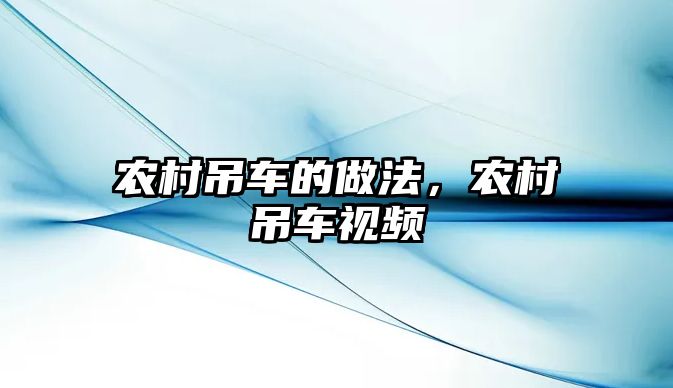 农村吊车的做法，农村吊车视频